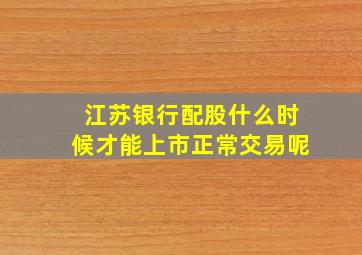 江苏银行配股什么时候才能上市正常交易呢